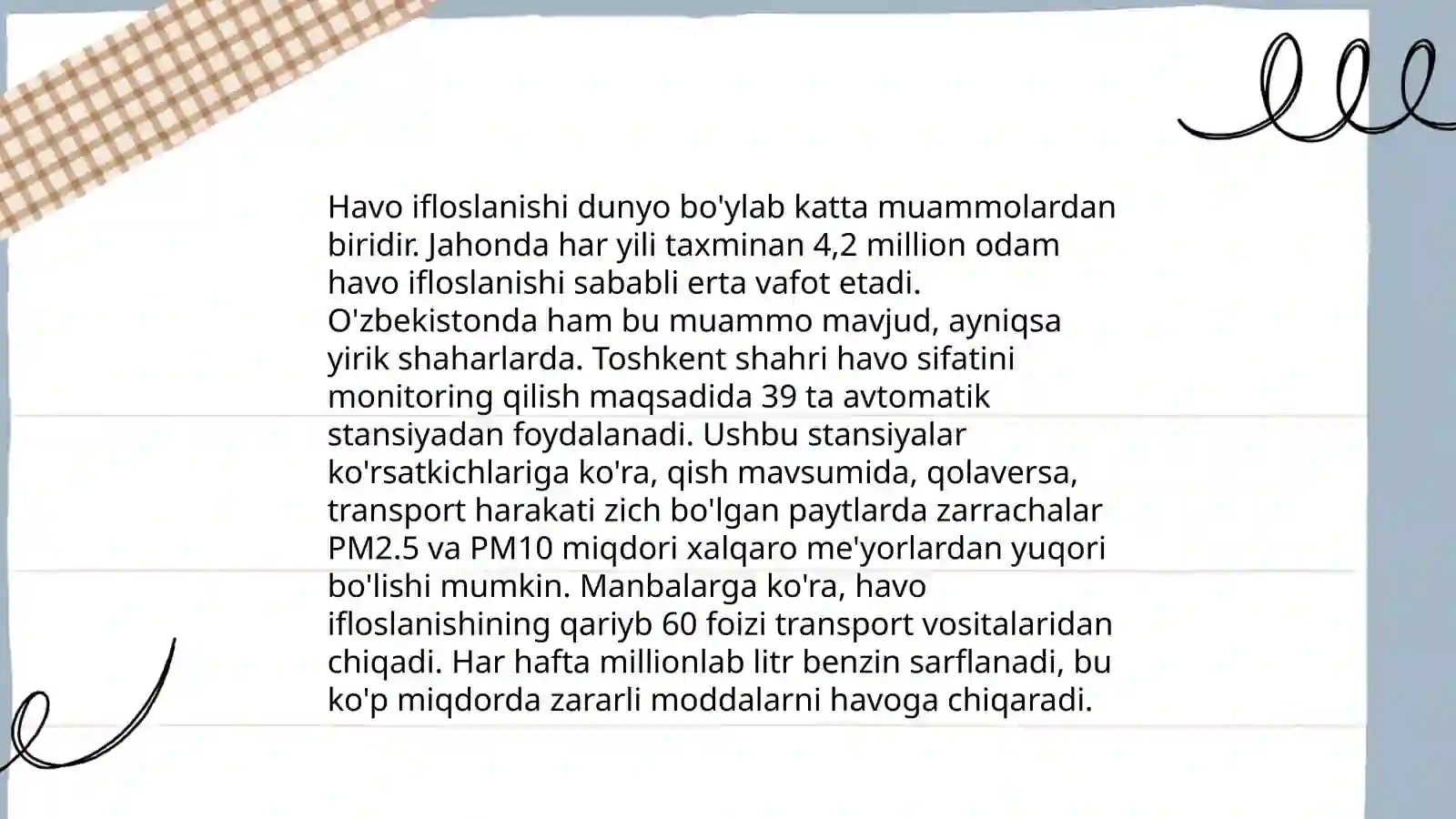 Havo ifloslanishi dunyo bo'ylab katta muammolardan biridir. Jahonda har yili taxminan 4,2 million odam havo ifloslanishi sababli erta vafot etadi. O'zbekistonda ham bu muammo mavjud, ayniqsa yirik shaharlarda. Toshkent shahri havo sifatini monitoring qilish maqsadida 39 ta avtomatik stansiyadan foydalanadi. Ushbu stansiyalar ko'rsatkichlariga ko'ra, qish mavsumida, qolaversa, transport harakati zich bo'lgan paytlarda zarrachalar PM2.5 va PM10 miqdori xalqaro me'yorlardan yuqori bo'lishi mumkin. Manbalarga ko'ra, havo ifloslanishining qariyb 60 foizi transport vositalaridan chiqadi. Har hafta millionlab litr benzin sarflanadi, bu ko'p miqdorda zararli moddalarni havoga chiqaradi.